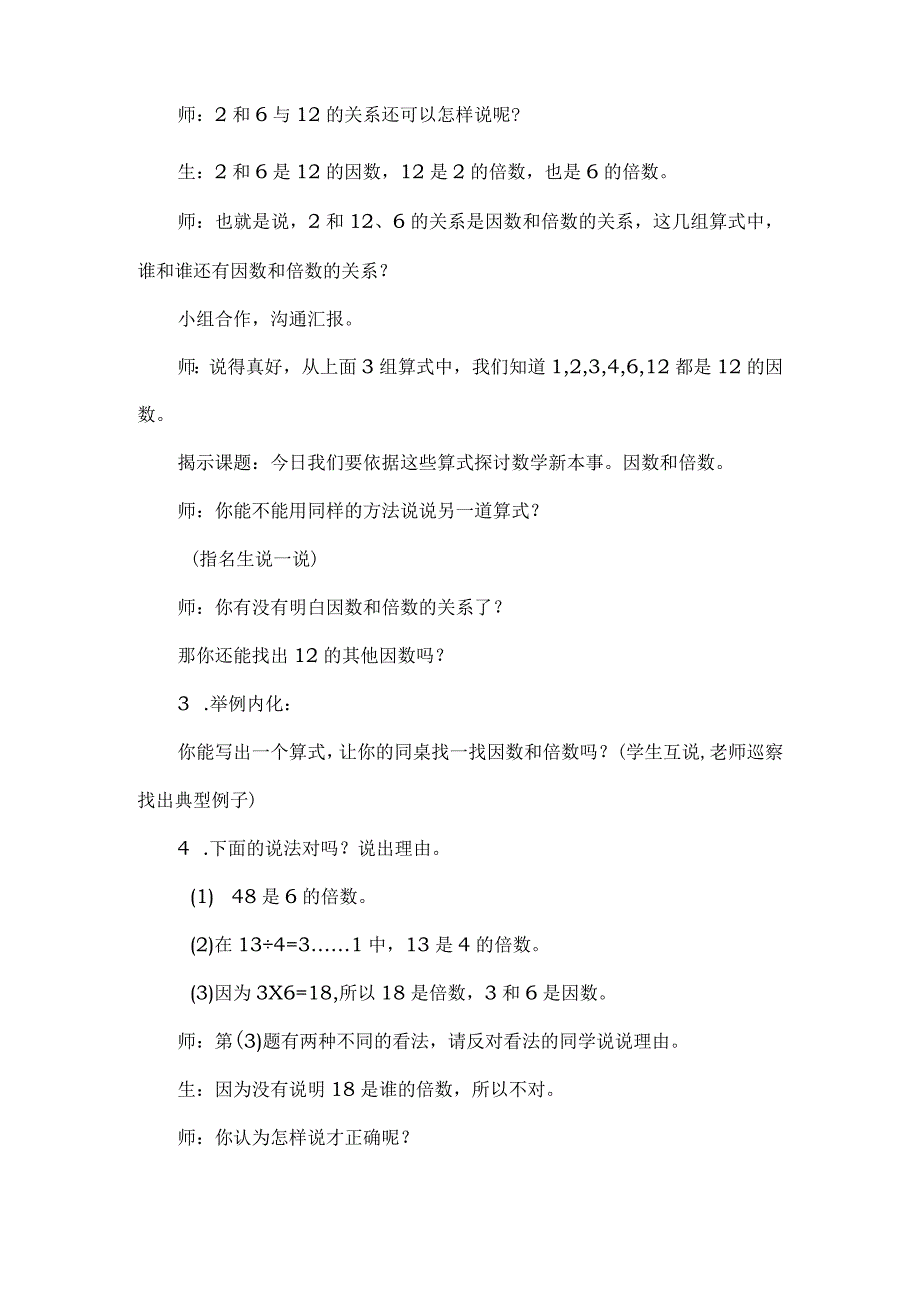 师：2 和 6 与 12 的关系还可以怎样说呢？

生：2 和 6 是 12 的因数，12 是 2 的倍数，也是 6 的倍数。

师：也就是说，2 和 12、6 的关系是因数和倍数的关系，这几组算式中，谁和谁还有因数和倍数的关系？

小组合作，沟通汇报。

师：说得真好，从上面 3 组算式中，我们知道 1,2,3,4,6,12 都是 12 的因数。

揭示课题：今日我们要依据这些算式探讨数学新本事。因数和倍数。

师：你能不能用同样的方法说说另一道算式？

（指名生说一说）

师：你有没有明白因数和倍数的关系了？

那你还能找出 12 的其他因数吗？

3 .举例内化：

你能写出一个算式，让你的同桌找一找因数和倍数吗？(学生互说,老师巡察找出典型例子)

4 .下面的说法对吗？说出理由。

(1) 48 是 6 的倍数。

(2)在 13÷4=3……1 中，13 是 4 的倍数。

(3)因为 3X6=18,所以 18 是倍数，3 和 6 是因数。

师：第(3)题有两种不同的看法，请反对看法的同学说说理由。

生：因为没有说明 18 是谁的倍数，所以不对。

师：你认为怎样说才正确呢？